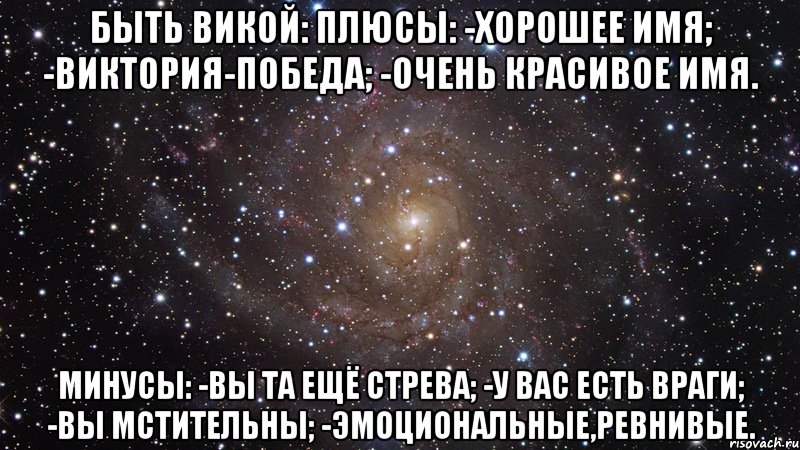 БЫТЬ ВИКОЙ: ПЛЮСЫ: -ХОРОШЕЕ ИМЯ; -ВИКТОРИЯ-ПОБЕДА; -ОЧЕНЬ КРАСИВОЕ ИМЯ.

МИНУСЫ: -ВЫ ТА ЕЩЁ СТРЕВА; -У ВАС ЕСТЬ ВРАГИ; -ВЫ МСТИТЕЛЬНЫ; -ЭМОЦИОНАЛЬНЫЕ,РЕВНИВЫЕ.

risovach.ru